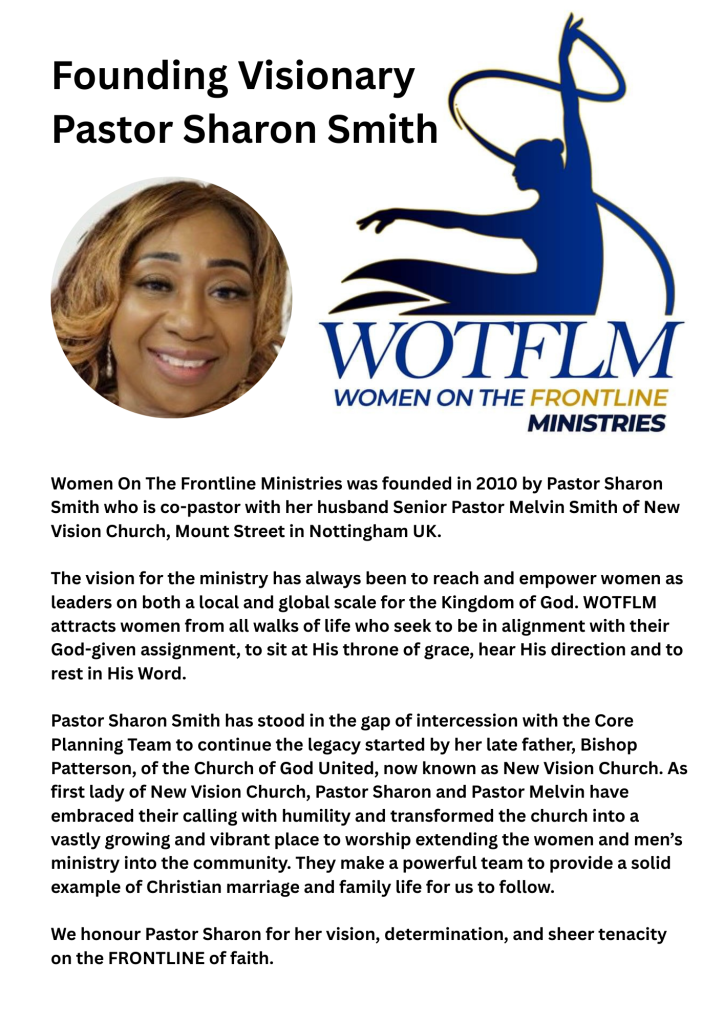 Founding Visionary
Pastor Sharon Smith

WOTFLM
WOMEN ON THE FRONTLINE
MINISTRIES

Women On The Frontline Ministries was founded in 2010 by Pastor Sharon Smith who is co-pastor with her husband Senior Pastor Melvin Smith of New Vision Church, Mount Street in Nottingham UK.

The vision for the ministry has always been to reach and empower women as leaders on both a local and global scale for the Kingdom of God. WOTFLM attracts women from all walks of life who seek to be in alignment with their God-given assignment, to sit at His throne of grace, hear His direction and to rest in His Word.

Pastor Sharon Smith has stood in the gap of intercession with the Core Planning Team to continue the legacy started by her late father, Bishop Patterson, of the Church of God United, now known as New Vision Church. As first lady of New Vision Church, Pastor Sharon and Pastor Melvin have embraced their calling with humility and transformed the church into a vastly growing and vibrant place to worship extending the women and men's ministry into the community. They make a powerful team to provide a solid example of Christian marriage and family life for us to follow.

We honour Pastor Sharon for her vision, determination, and sheer tenacity on the FRONTLINE of faith.